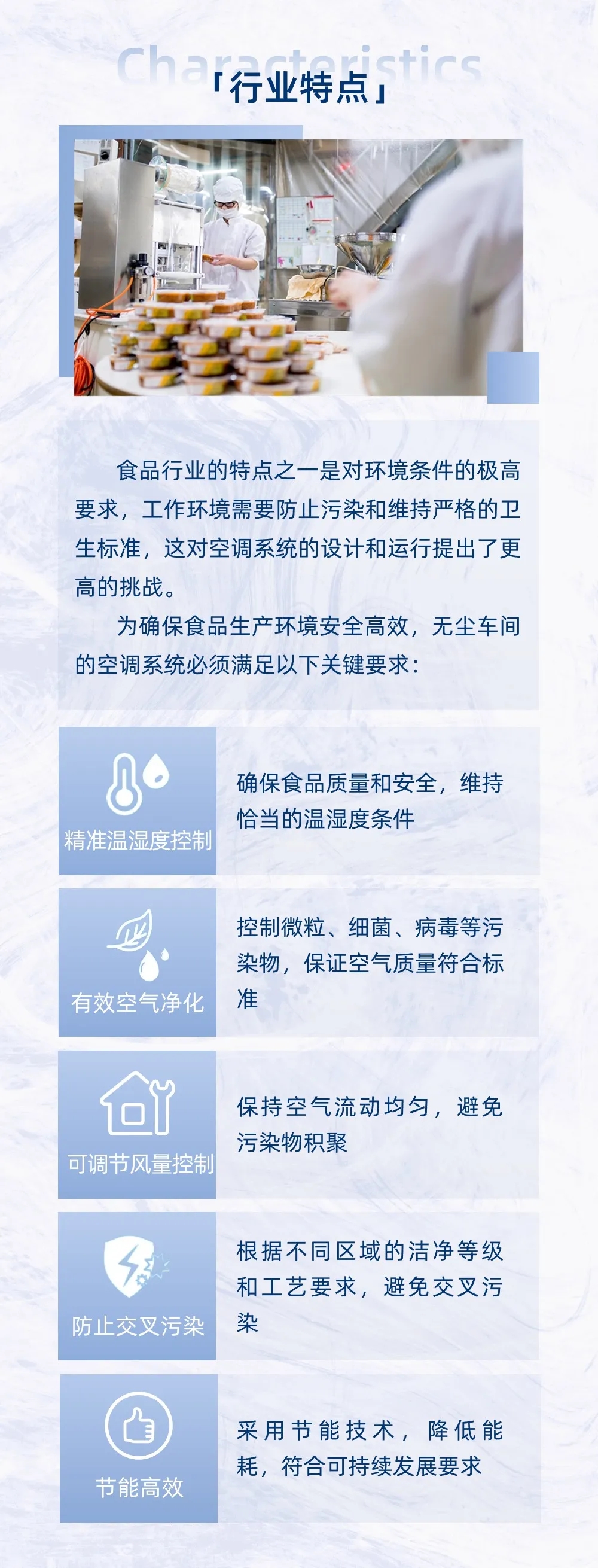 Characteristics

「行业特点」

食品行业的特点之一是对环境条件的极高要求，工作环境需要防止污染和维持严格的卫生标准，这对空调系统的设计和运行提出了更高的挑战。

为确保食品生产环境安全高效，无尘车间的空调系统必须满足以下关键要求：

精准温湿度控制

确保食品质量和安全，维持恰当的温湿度条件

有效空气净化

控制微粒、细菌、病毒等污染物，保证空气质量符合标准

可调节风量控制

保持空气流动均匀，避免污染物积聚

防止交叉污染

根据不同区域的洁净等级和工艺要求，避免交叉污染

节能高效

采用节能技术，降低能耗，符合可持续发展要求